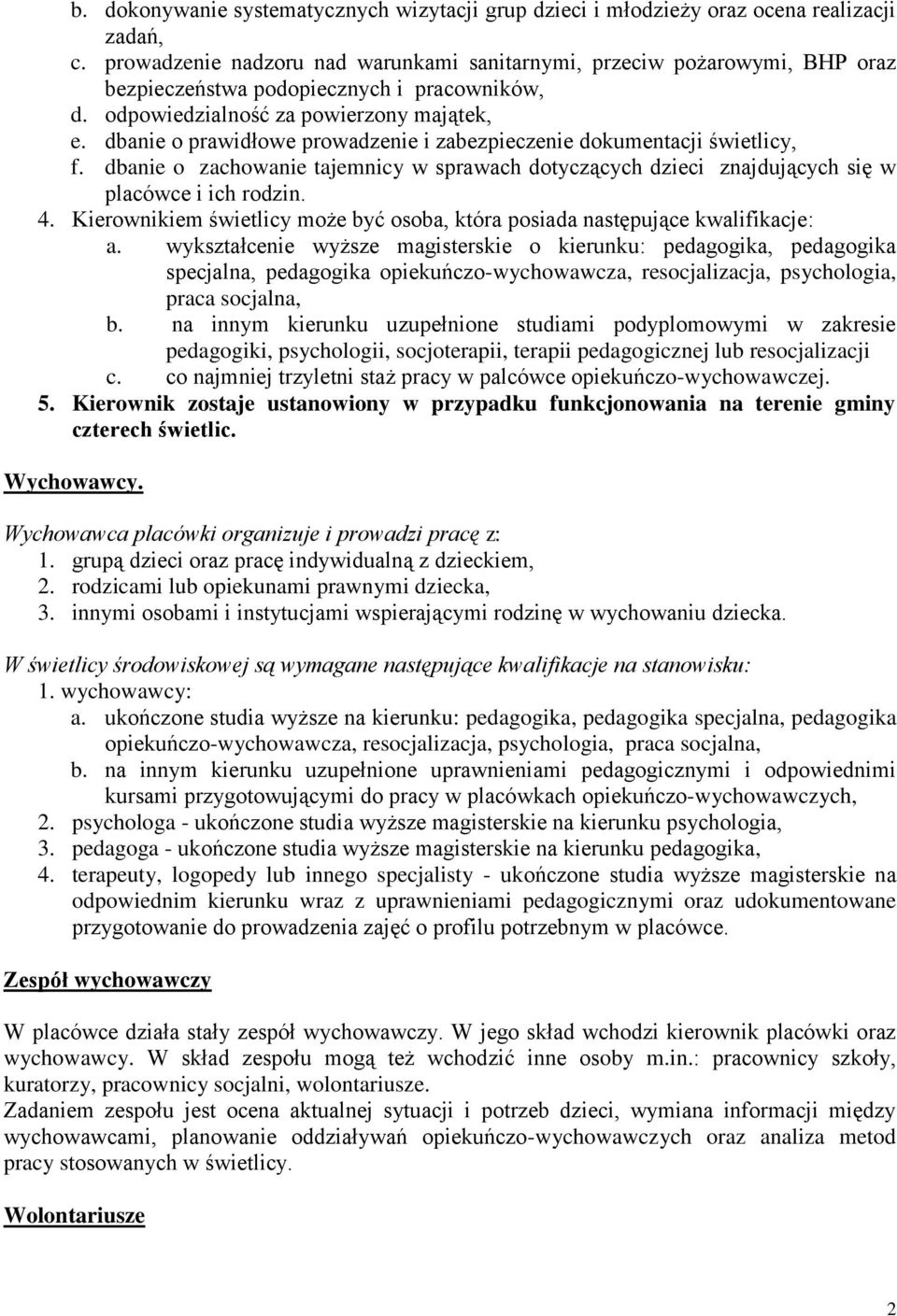 b. dokonywanie systematycznych wizytacji grup dzieci i młodzieży oraz ocena realizacji zadań,
c. prowadzenie nadzoru nad warunkami sanitarnymi, przeciw pożarowymi, BHP oraz bezpieczeństwa podopiecznych i pracowników,
d. odpowiedzialność za powierzony majątek,
e. dbanie o prawidłowe prowadzenie i zabezpieczenie dokumentacji świetlicy,
f. dbanie o zachowanie tajemnicy w sprawach dotyczących dzieci znajdujących się w placówce i ich rodzin.
4. Kierownikiem świetlicy może być osoba, która posiada następujące kwalifikacje:
a. wykształcenie wyższe magisterskie o kierunku: pedagogika, pedagogika specjalna, pedagogika opiekuńczo-wychowawcza, resocjalizacja, psychologia, praca socjalna,
b. na innym kierunku uzupełnione studiami podyplomowymi w zakresie pedagogiki, psychologii, socjoterapii, terapii pedagogicznej lub resocjalizacji
c. co najmniej trzyletni staż pracy w palcówce opiekuńczo-wychowawczej.
5. Kierownik zostaje ustanowiony w przypadku funkcjonowania na terenie gminy czterech świetlic.

Wychowawcy.

Wychowawca placówki organizuje i prowadzi pracę z:
1. grupą dzieci oraz pracę indywidualną z dzieckiem,
2. rodzicami lub opiekunami prawnymi dziecka,
3. innymi osobami i instytucjami wspierającymi rodzinę w wychowaniu dziecka.

W świetlicy środowiskowej są wymagane następujące kwalifikacje na stanowisku:
1. wychowawcy:
a. ukończone studia wyższe na kierunku: pedagogika, pedagogika specjalna, pedagogika opiekuńczo-wychowawcza, resocjalizacja, psychologia, praca socjalna,
b. na innym kierunku uzupełnione uprawnieniami pedagogicznymi i odpowiednimi kursami przygotowującymi do pracy w placówkach opiekuńczo-wychowawczych,
2. psychologa - ukończone studia wyższe magisterskie na kierunku psychologia,
3. pedagoga - ukończone studia wyższe magisterskie na kierunku pedagogika,
4. terapeuty, logopedy lub innego specjalisty - ukończone studia wyższe magisterskie na odpowiednim kierunku wraz z uprawnieniami pedagogicznymi oraz udokumentowane przygotowanie do prowadzenia zajęć o profilu potrzebnym w placówce.

Zespół wychowawczy

W placówce działa stały zespół wychowawczy. W jego skład wchodzi kierownik placówki oraz wychowawcy. W skład zespołu mogą też wchodzić inne osoby m.in.: pracownicy szkoły, kuratorzy, pracownicy socjalni, wolontariusze.
Zadaniem zespołu jest ocena aktualnej sytuacji i potrzeb dzieci, wymiana informacji między wychowawcami, planowanie oddziaływań opiekuńczo-wychowawczych oraz analiza metod pracy stosowanych w świetlicy.

Wolontariusze

2